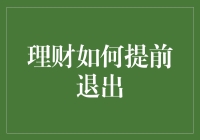 理财如何提前退出